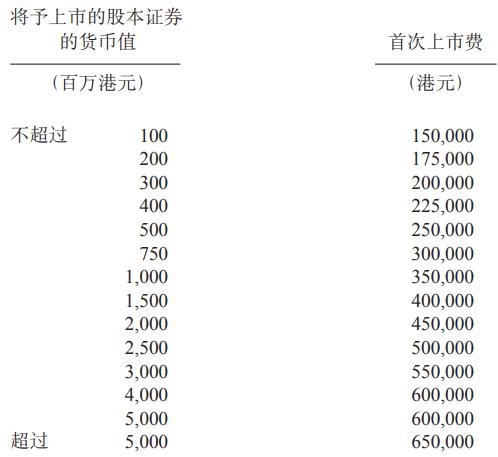 | 将予上市的股本证券的货币值 | | 首次上市费 |
|---|---|---|
| （百万港元） | | （港元） |
| 不超过 | 100 | 150,000 |
| | 200 | 175,000 |
| | 300 | 200,000 |
| | 400 | 225,000 |
| | 500 | 250,000 |
| | 750 | 300,000 |
| | 1,000 | 350,000 |
| | 1,500 | 400,000 |
| | 2,000 | 450,000 |
| | 2,500 | 500,000 |
| | 3,000 | 550,000 |
| | 4,000 | 600,000 |
| | 5,000 | 600,000 |
| 超过 | 5,000 | 650,000 |